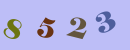 8 5 2 3